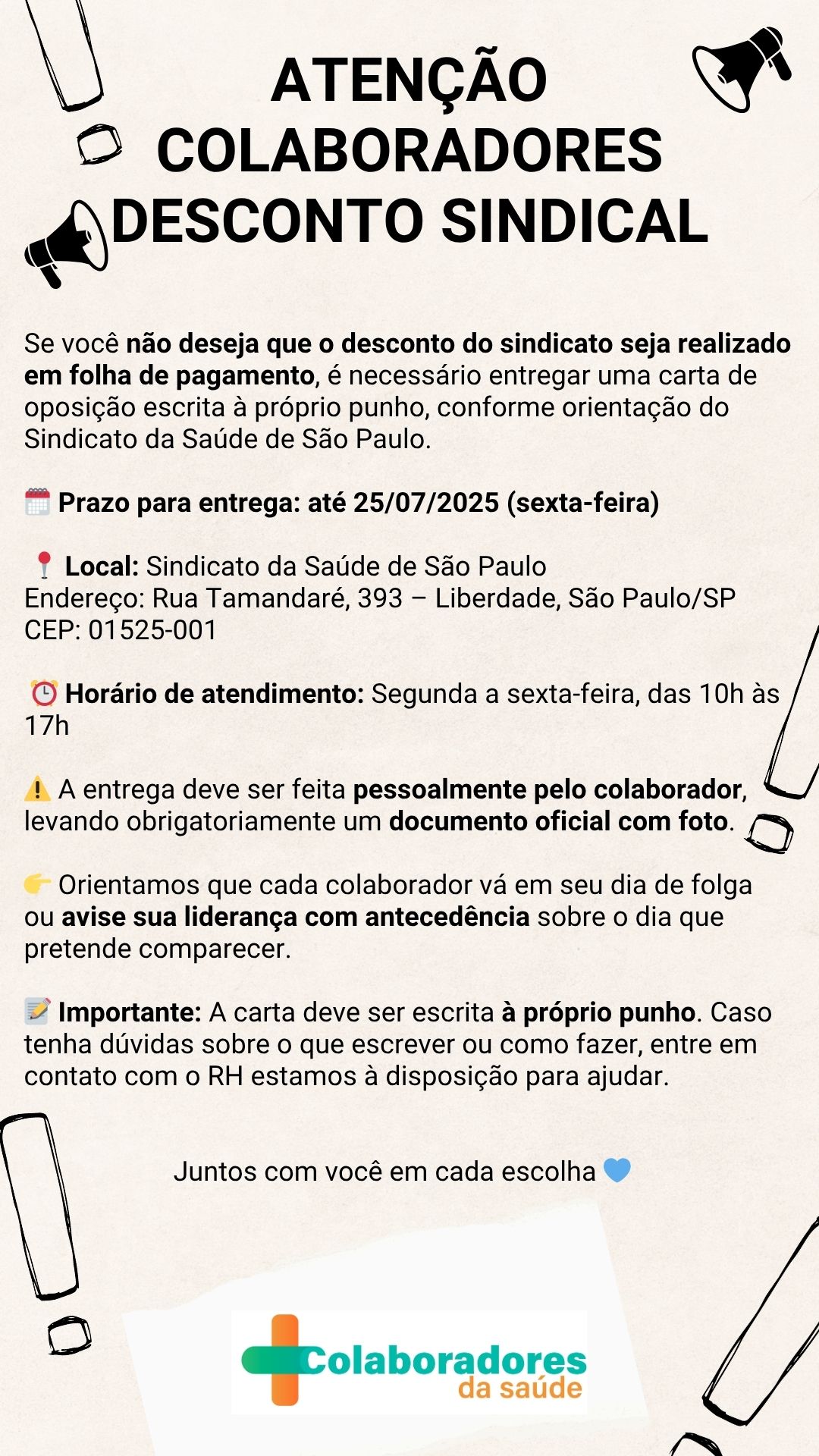 ATENÇÃO
COLABORADORES
DESCONTO SINDICAL

Se você não deseja que o desconto do sindicato seja realizado em folha de pagamento, é necessário entregar uma carta de oposição escrita à próprio punho, conforme orientação do Sindicato da Saúde de São Paulo.

🗓️ Prazo para entrega: até 25/07/2025 (sexta-feira)

📍 Local: Sindicato da Saúde de São Paulo
Endereço: Rua Tamandaré, 393 – Liberdade, São Paulo/SP
CEP: 01525-001

⏰ Horário de atendimento: Segunda a sexta-feira, das 10h às 17h

⚠️ A entrega deve ser feita pessoalmente pelo colaborador, levando obrigatoriamente um documento oficial com foto.

👉 Orientamos que cada colaborador vá em seu dia de folga ou avise sua liderança com antecedência sobre o dia que pretende comparecer.

📝 Importante: A carta deve ser escrita à próprio punho. Caso tenha dúvidas sobre o que escrever ou como fazer, entre em contato com o RH estamos à disposição para ajudar.

Juntos com você em cada escolha 💙

Colaboradores
da saúde